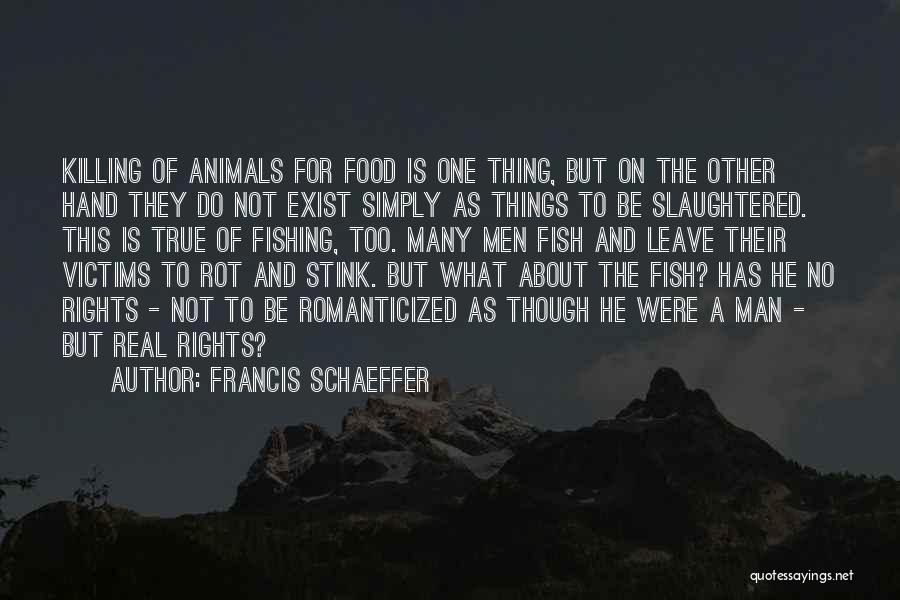 KILLING OF ANIMALS FOR FOOD IS ONE THING, BUT ON THE OTHER HAND THEY DO NOT EXIST SIMPLY AS THINGS TO BE SLAUGHTERED. THIS IS TRUE OF FISHING, TOO. MANY MEN FISH AND LEAVE THEIR VICTIMS TO ROT AND STINK. BUT WHAT ABOUT THE FISH? HAS HE NO RIGHTS - NOT TO BE ROMANTICIZED AS THOUGH HE WERE A MAN - BUT REAL RIGHTS?

AUTHOR: FRANCIS SCHAEFFER

quotessayings.net